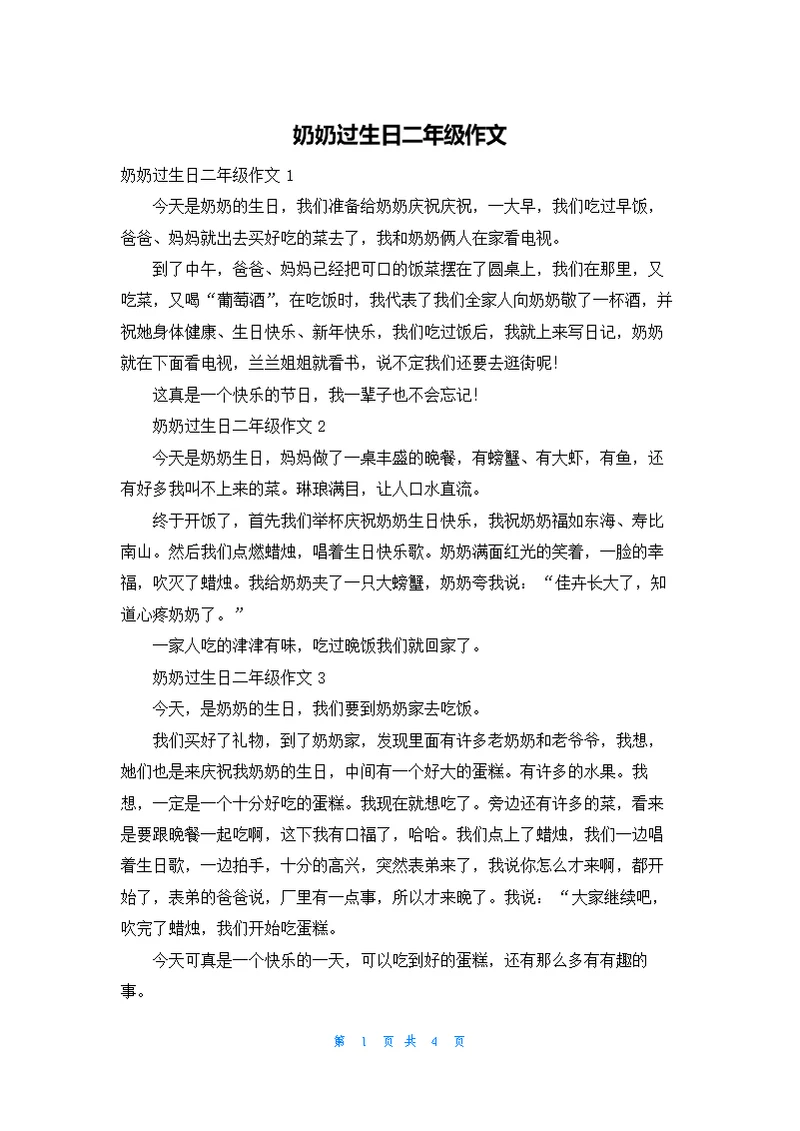 奶奶过生日二年级作文

奶奶过生日二年级作文 1

今天是奶奶的生日，我们准备给奶奶庆祝庆祝，一大早，我们吃过早饭，爸爸、妈妈就出去买好吃的菜去了，我和奶奶俩人在家看电视。

到了中午，爸爸、妈妈已经把可口的饭菜摆在了圆桌上，我们在那里，又吃菜，又喝“葡萄酒”，在吃饭时，我代表了我们全家人向奶奶敬了一杯酒，并祝她身体健康、生日快乐、新年快乐，我们吃过饭后，我就上来写日记，奶奶就在下面看电视，兰兰姐姐就看书，说不定我们还要去逛街呢!

这真是一个快乐的节日，我一辈子也不会忘记!

奶奶过生日二年级作文 2

今天是奶奶生日，妈妈做了一桌丰盛的晚餐，有螃蟹、有大虾，有鱼，还有好多我叫不上来的菜。琳琅满目，让人口水直流。

终于开饭了，首先我们举杯庆祝奶奶生日快乐，我祝奶奶福如东海、寿比南山。然后我们点燃蜡烛，唱着生日快乐歌。奶奶满面红光的笑着，一脸的幸福，吹灭了蜡烛。我给奶奶夹了一只大螃蟹，奶奶夸我说：“佳卉长大了，知道心疼奶奶了。”

一家人吃的津津有味，吃过晚饭我们就回家了。

奶奶过生日二年级作文 3

今天，是奶奶的生日，我们要到奶奶家去吃饭。

我们买好了礼物，到了奶奶家，发现里面有许多老奶奶和老爷爷，我想，她们也是来庆祝我奶奶的生日，中间有一个好大的蛋糕。有许多的水果。我想，一定是一个十分好吃的蛋糕。我现在就想吃了。旁边还有许多的菜，看来是要跟晚餐一起吃啊，这下我有口福了，哈哈。我们点上了蜡烛，我们一边唱着生日歌，一边拍手，十分的高兴，突然表弟来了，我说你怎么才来啊，都开始了，表弟的爸爸说，厂里有一点事，所以才来晚了。我说：“大家继续吧，吹完了蜡烛，我们开始吃蛋糕。

今天可真是一个快乐的一天，可以吃到好的蛋糕，还有那么多有有趣的事。

第 1 页 共 4 页